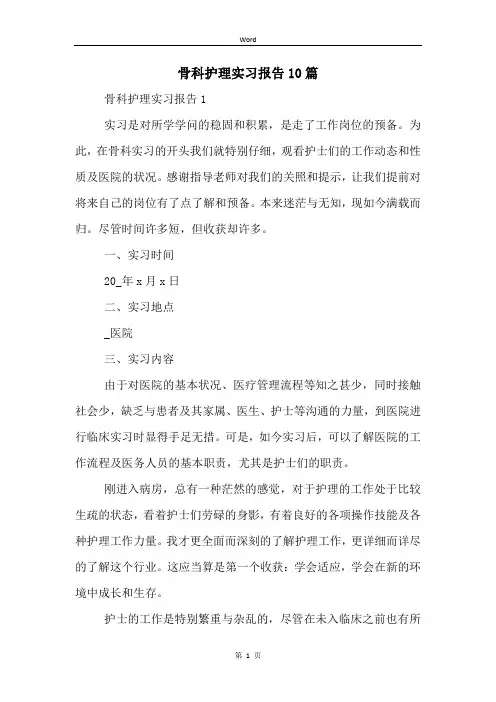 Word

骨科护理实习报告10篇

骨科护理实习报告1

实习是对所学学问的稳固和积累，是走了工作岗位的预备。为此，在骨科实习的开头我们就特别仔细，观看护士们的工作动态和性质及医院的状况。感谢指导老师对我们的关照和提示，让我们提前对将来自己的岗位有了点了解和预备。本来迷茫与无知，现如今满载而归。尽管时间许多短，但收获却许多。

一、实习时间

20_年x月x日

二、实习地点

_医院

三、实习内容

由于对医院的基本状况、医疗管理流程等知之甚少，同时接触社会少，缺乏与患者及其家属、医生、护士等沟通的力量，到医院进行临床实习时显得手足无措。可是，如今实习后，可以了解医院的工作流程及医务人员的基本职责，尤其是护士们的职责。

刚进入病房，总有一种茫然的感觉，对于护理的工作处于比较生疏的状态，看着护士们劳碌的身影，有着良好的各项操作技能及各种护理工作力量。我才更全面而深刻的了解护理工作，更详细而详尽的了解这个行业。这应当算是第一个收获：学会适应，学会在新的环境中成长和生存。

护士的工作是特别繁重与杂乱的，尽管在未入临床之前也有所

第 1 页